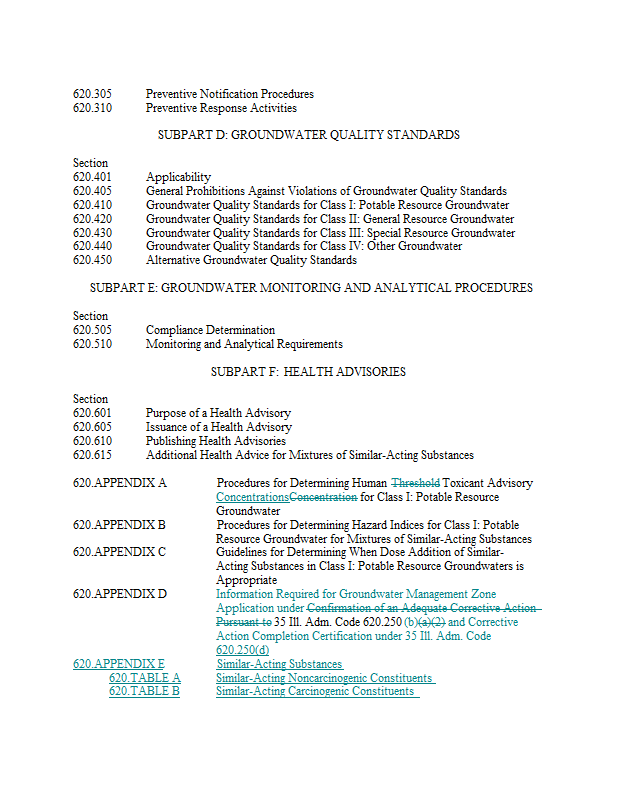 620.305 Preventive Notification Procedures
620.310 Preventive Response Activities

SUBPART D: GROUNDWATER QUALITY STANDARDS

Section
620.401 Applicability
620.405 General Prohibitions Against Violations of Groundwater Quality Standards
620.410 Groundwater Quality Standards for Class I: Potable Resource Groundwater
620.420 Groundwater Quality Standards for Class II: General Resource Groundwater
620.430 Groundwater Quality Standards for Class III: Special Resource Groundwater
620.440 Groundwater Quality Standards for Class IV: Other Groundwater
620.450 Alternative Groundwater Quality Standards

SUBPART E: GROUNDWATER MONITORING AND ANALYTICAL PROCEDURES

Section
620.505 Compliance Determination
620.510 Monitoring and Analytical Requirements

SUBPART F: HEALTH ADVISORIES

Section
620.601 Purpose of a Health Advisory
620.605 Issuance of a Health Advisory
620.610 Publishing Health Advisories
620.615 Additional Health Advice for Mixtures of Similar-Acting Substances

620.APPENDIX A Procedures for Determining Human Threshold Toxicant Advisory ConcentrationsConcentration for Class I: Potable Resource Groundwater
620.APPENDIX B Procedures for Determining Hazard Indices for Class I: Potable Resource Groundwater for Mixtures of Similar-Acting Substances
620.APPENDIX C Guidelines for Determining When Dose Addition of Similar-Acting Substances in Class I: Potable Resource Groundwaters is Appropriate
620.APPENDIX D Information Required for Groundwater Management Zone Application under Confirmation of an Adequate Corrective Action Pursuant to 35 Ill. Adm. Code 620.250 (b)(a)(2) and Corrective Action Completion Certification under 35 Ill. Adm. Code 620.250(d)
620.APPENDIX E Similar-Acting Substances
620.TABLE A Similar-Acting Noncarcinogenic Constituents
620.TABLE B Similar-Acting Carcinogenic Constituents